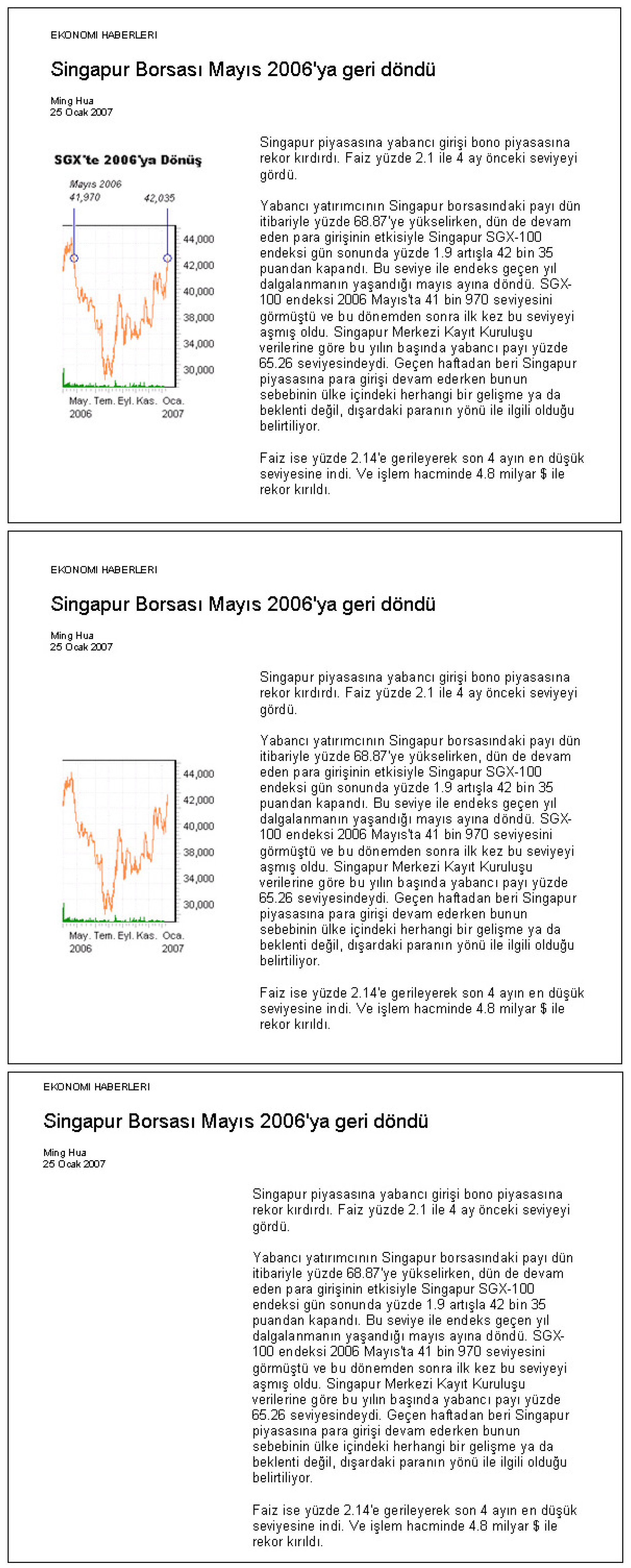 EKONOMI HABERLERI

Singapur Borsası Mayıs 2006'ya geri döndü

Ming Hua
25 Ocak 2007

SGX'te 2006'ya Dönüş

Mayıs 2006
41,970

42,035

44,000
42,000
40,000
38,000
34,000
30,000

May. Tem. Eyl. Kas. Oca.
2006 2007

Singapur piyasasına yabancı girişi bono piyasasına rekor kırdırdı. Faiz yüzde 2.1 ile 4 ay önceki seviyeyi gördü.

Yabancı yatırımcının Singapur borsasındaki payı dün itibariyle yüzde 68.87'ye yükselirken, dün de devam eden para girişinin etkisiyle Singapur SGX-100 endeksi gün sonunda yüzde 1.9 artışla 42 bin 35 puandan kapandı. Bu seviye ile endeks geçen yıl dalgalanmanın yaşandığı mayıs ayına döndü. SGX-100 endeksi 2006 Mayıs'ta 41 bin 970 seviyesini görmüştü ve bu dönemden sonra ilk kez bu seviyeyi aşmış oldu. Singapur Merkezi Kayıt Kuruluşu verilerine göre bu yılın başında yabancı payı yüzde 65.26 seviyesindeydi. Geçen haftadan beri Singapur piyasasına para girişi devam ederken bunun sebebinin ülke içindeki herhangi bir gelişme ya da beklenti değil, dışardaki paranın yönü ile ilgili olduğu belirtiliyor.

Faiz ise yüzde 2.14'e gerileyerek son 4 ayın en düşük seviyesine indi. Ve işlem hacminde 4.8 milyar $ ile rekor kırıldı.

EKONOMI HABERLERI

Singapur Borsası Mayıs 2006'ya geri döndü

Ming Hua
25 Ocak 2007

44,000
42,000
40,000
38,000
34,000
30,000

May. Tem. Eyl. Kas. Oca.
2006 2007

Singapur piyasasına yabancı girişi bono piyasasına rekor kırdırdı. Faiz yüzde 2.1 ile 4 ay önceki seviyeyi gördü.

Yabancı yatırımcının Singapur borsasındaki payı dün itibariyle yüzde 68.87'ye yükselirken, dün de devam eden para girişinin etkisiyle Singapur SGX-100 endeksi gün sonunda yüzde 1.9 artışla 42 bin 35 puandan kapandı. Bu seviye ile endeks geçen yıl dalgalanmanın yaşandığı mayıs ayına döndü. SGX-100 endeksi 2006 Mayıs'ta 41 bin 970 seviyesini görmüştü ve bu dönemden sonra ilk kez bu seviyeyi aşmış oldu. Singapur Merkezi Kayıt Kuruluşu verilerine göre bu yılın başında yabancı payı yüzde 65.26 seviyesindeydi. Geçen haftadan beri Singapur piyasasına para girişi devam ederken bunun sebebinin ülke içindeki herhangi bir gelişme ya da beklenti değil, dışardaki paranın yönü ile ilgili olduğu belirtiliyor.

Faiz ise yüzde 2.14'e gerileyerek son 4 ayın en düşük seviyesine indi. Ve işlem hacminde 4.8 milyar $ ile rekor kırıldı.

EKONOMI HABERLERI

Singapur Borsası Mayıs 2006'ya geri döndü

Ming Hua
25 Ocak 2007

Singapur piyasasına yabancı girişi bono piyasasına rekor kırdırdı. Faiz yüzde 2.1 ile 4 ay önceki seviyeyi gördü.

Yabancı yatırımcının Singapur borsasındaki payı dün itibariyle yüzde 68.87'ye yükselirken, dün de devam eden para girişinin etkisiyle Singapur SGX-100 endeksi gün sonunda yüzde 1.9 artışla 42 bin 35 puandan kapandı. Bu seviye ile endeks geçen yıl dalgalanmanın yaşandığı mayıs ayına döndü. SGX-100 endeksi 2006 Mayıs'ta 41 bin 970 seviyesini görmüştü ve bu dönemden sonra ilk kez bu seviyeyi aşmış oldu. Singapur Merkezi Kayıt Kuruluşu verilerine göre bu yılın başında yabancı payı yüzde 65.26 seviyesindeydi. Geçen haftadan beri Singapur piyasasına para girişi devam ederken bunun sebebinin ülke içindeki herhangi bir gelişme ya da beklenti değil, dışardaki paranın yönü ile ilgili olduğu belirtiliyor.

Faiz ise yüzde 2.14'e gerileyerek son 4 ayın en düşük seviyesine indi. Ve işlem hacminde 4.8 milyar $ ile rekor kırıldı.